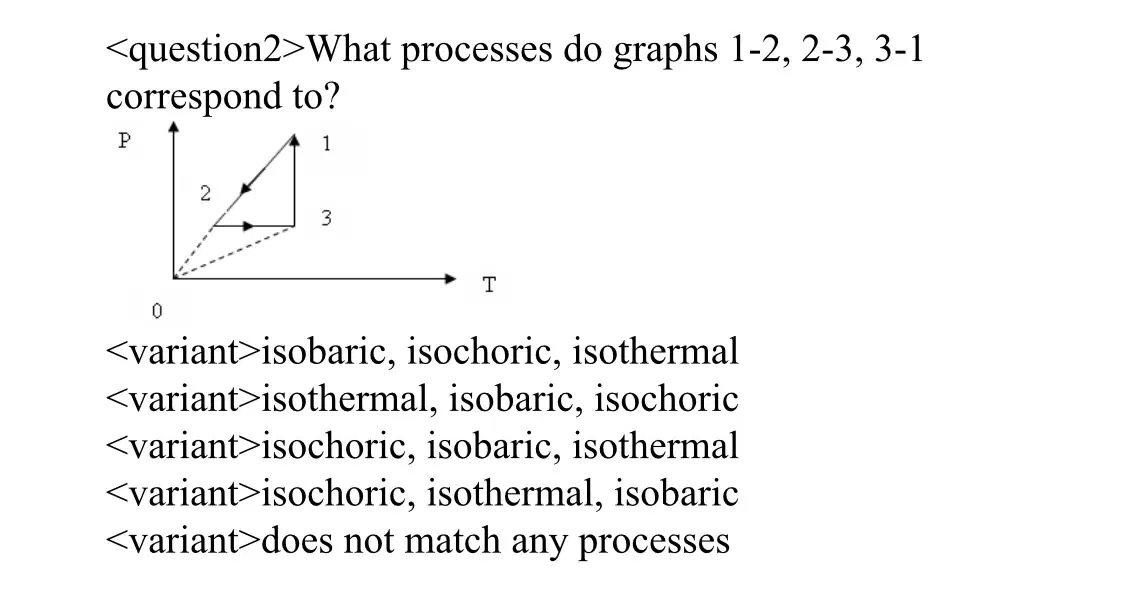 <question2>What processes do graphs 1-2, 2-3, 3-1 correspond to?

P
1
2
3
T
0

<variant>isobaric, isochoric, isothermal
<variant>isothermal, isobaric, isochoric
<variant>isochoric, isobaric, isothermal
<variant>isochoric, isothermal, isobaric
<variant>does not match any processes